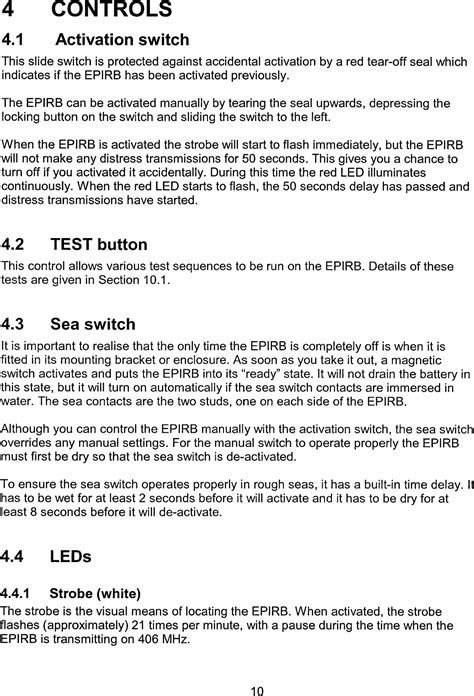 4 CONTROLS

4.1 Activation switch

This slide switch is protected against accidental activation by a red tear-off seal which indicates if the EPIRB has been activated previously.

The EPIRB can be activated manually by tearing the seal upwards, depressing the locking button on the switch and sliding the switch to the left.

When the EPIRB is activated the strobe will start to flash immediately, but the EPIRB will not make any distress transmissions for 50 seconds. This gives you a chance to turn off if you activated it accidentally. During this time the red LED illuminates continuously. When the red LED starts to flash, the 50 seconds delay has passed and distress transmissions have started.

4.2 TEST button

This control allows various test sequences to be run on the EPIRB. Details of these tests are given in Section 10.1.

4.3 Sea switch

It is important to realise that the only time the EPIRB is completely off is when it is fitted in its mounting bracket or enclosure. As soon as you take it out, a magnetic switch activates and puts the EPIRB into its "ready" state. It will not drain the battery in this state, but it will turn on automatically if the sea switch contacts are immersed in water. The sea contacts are the two studs, one on each side of the EPIRB.

Although you can control the EPIRB manually with the activation switch, the sea switch overrides any manual settings. For the manual switch to operate properly the EPIRB must first be dry so that the sea switch is de-activated.

To ensure the sea switch operates properly in rough seas, it has a built-in time delay. It has to be wet for at least 2 seconds before it will activate and it has to be dry for at least 8 seconds before it will de-activate.

4.4 LEDs

4.4.1 Strobe (white)

The strobe is the visual means of locating the EPIRB. When activated, the strobe flashes (approximately) 21 times per minute, with a pause during the time when the EPIRB is transmitting on 406 MHz.

10